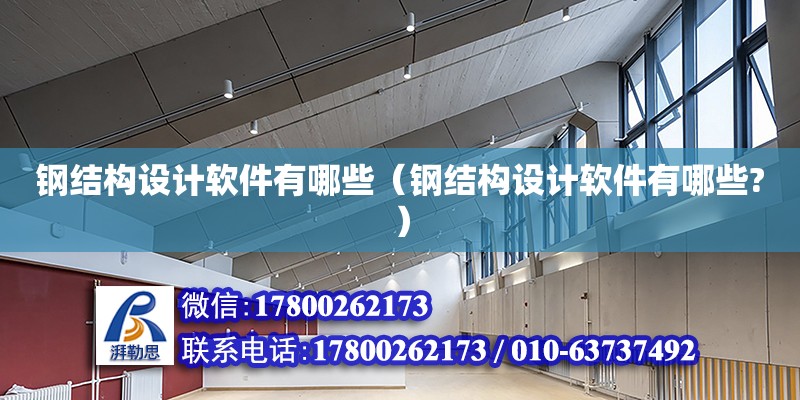 钢结构设计软件有哪些（钢结构设计软件有哪些?）

湃勒思

微信:17800262173

联系电话:17800262173 / 010-63737492